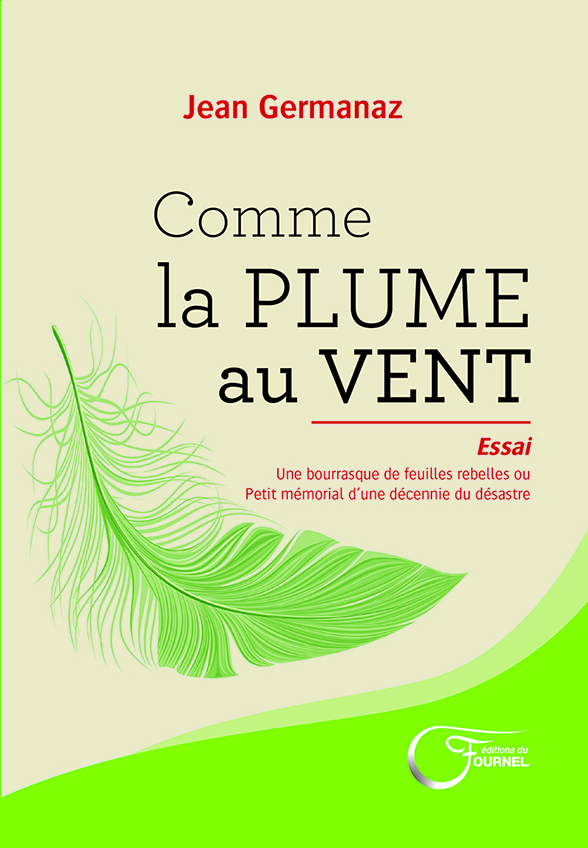 Jean Germanaz

Comme
la PLUME
au VENT

Essai

Une bourrasque de feuilles rebelles ou
Petit mémorial d'une décennie du désastre

éditions du
FOURNEL